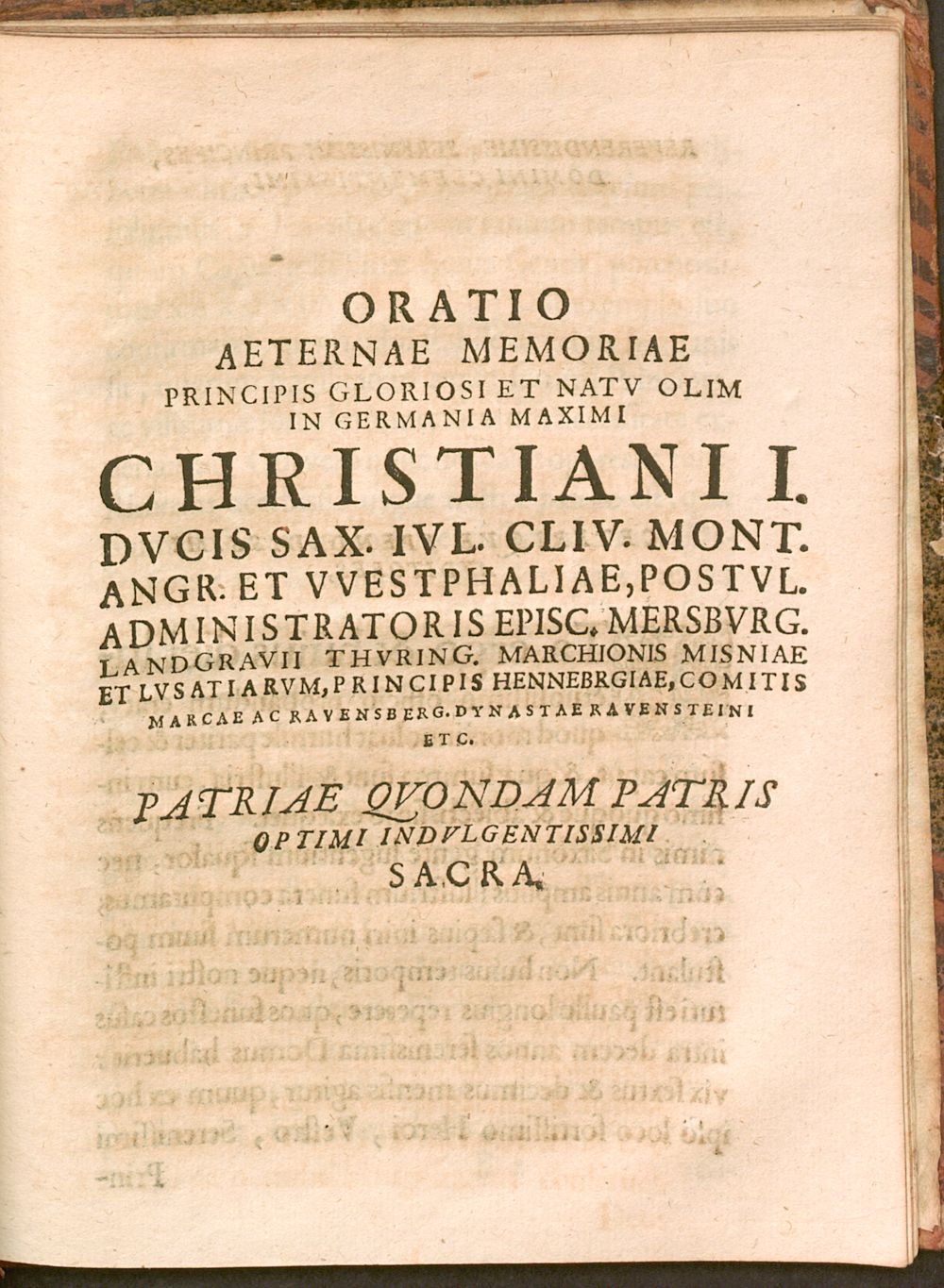 ORATIO
AETERNAE MEMORIAE
PRINCIPIS GLORIOSI ET NATV OLIM
IN GERMANIA MAXIMI
CHRISTIANI I.
DVCIS SAX. IVL. CLIV. MONT.
ANGR. ET VVESTPHALIAE, POSTVL.
ADMINISTRATORIS EPISC. MERSBVRG.
LANDGRAVII THVRING. MARCHIONIS MISNIAE
ET LVSATIARVM, PRINCIPIS HENNEBRGIAE, COMITIS
MARCAE AC RAVENSBERG. DYNASTAE RAVENSTEINI
ETC.

PATRIAE QVONDAM PATRIS
OPTIMI INDVLGENTISSIMI
SACRA.